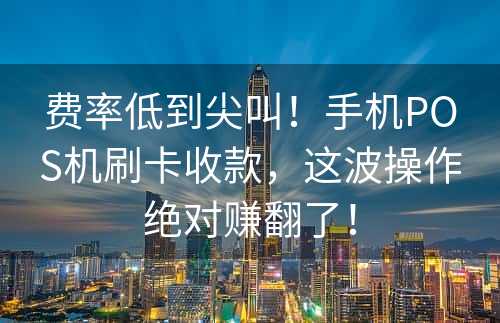 费率低到尖叫！手机POS机刷卡收款，这波操作绝对赚翻了！